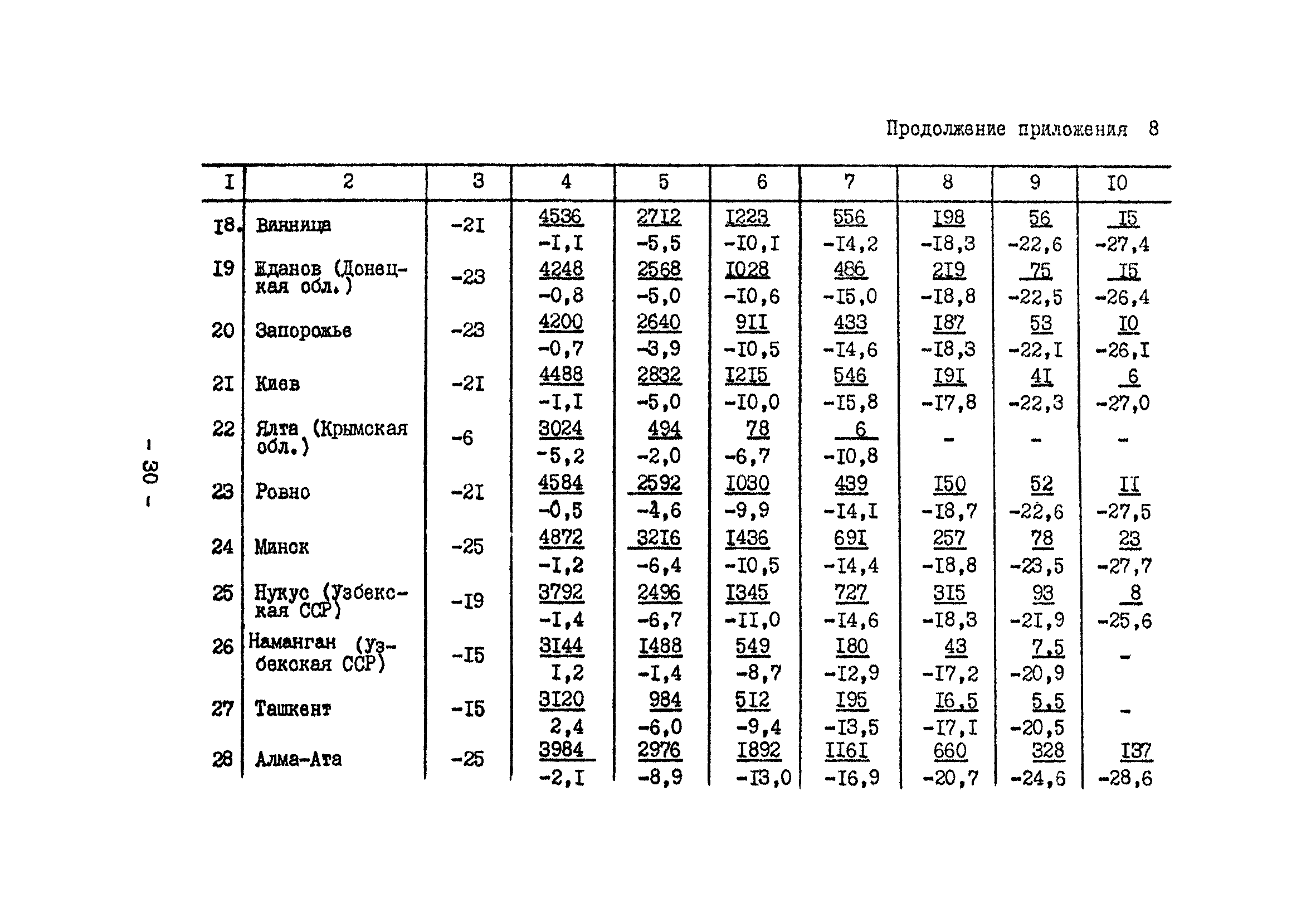 Продолжение приложения 8

| I | 2 | 3 | 4 | 5 | 6 | 7 | 8 | 9 | I0 |
|---|---|---|---|---|---|---|---|---|---|
| I8. | Винница | -2I | $\frac{4536}{-I,I}$ | $\frac{27I2}{-5,5}$ | $\frac{I223}{-I0,I}$ | $\frac{556}{-I4,2}$ | $\frac{I98}{-I8,3}$ | $\frac{56}{-22,6}$ | $\frac{I5}{-27,4}$ |
| I9 | Жданов (Донецкая обл.) | -23 | $\frac{4248}{-0,8}$ | $\frac{2568}{-5,0}$ | $\frac{I028}{-I0,6}$ | $\frac{486}{-I5,0}$ | $\frac{2I9}{-I8,8}$ | $\frac{75}{-22,5}$ | $\frac{I5}{-26,4}$ |
| 20 | Запорожье | -23 | $\frac{4200}{-0,7}$ | $\frac{2640}{-3,9}$ | $\frac{9II}{-I0,5}$ | $\frac{433}{-I4,6}$ | $\frac{I87}{-I8,3}$ | $\frac{53}{-22,I}$ | $\frac{I0}{-26,I}$ |
| 2I | Киев | -2I | $\frac{4488}{-I,I}$ | $\frac{2832}{-5,0}$ | $\frac{I2I5}{-I0,0}$ | $\frac{546}{-I5,8}$ | $\frac{I9I}{-I7,8}$ | $\frac{4I}{-22,3}$ | $\frac{6}{-27,0}$ |
| 22 | Ялта (Крымская обл.) | -6 | $\frac{3024}{-5,2}$ | $\frac{494}{-2,0}$ | $\frac{78}{-6,7}$ | $\frac{6}{-I0,8}$ | - | - | - |
| 23 | Ровно | -2I | $\frac{4584}{-0,5}$ | $\frac{2592}{-4,6}$ | $\frac{I030}{-9,9}$ | $\frac{439}{-I4,I}$ | $\frac{I50}{-I8,7}$ | $\frac{52}{-22,6}$ | $\frac{II}{-27,5}$ |
| 24 | Минск | -25 | $\frac{4872}{-I,2}$ | $\frac{32I6}{-6,4}$ | $\frac{I436}{-I0,5}$ | $\frac{69I}{-I4,4}$ | $\frac{257}{-I8,8}$ | $\frac{78}{-23,5}$ | $\frac{23}{-27,7}$ |
| 25 | Нукус (Узбекская ССР) | -I9 | $\frac{3792}{-I,4}$ | $\frac{2496}{-6,7}$ | $\frac{I345}{-II,0}$ | $\frac{727}{-I4,6}$ | $\frac{3I5}{-I8,3}$ | $\frac{93}{-2I,9}$ | $\frac{8}{-25,6}$ |
| 26 | Наманган (Узбекская ССР) | -I5 | $\frac{3I44}{I,2}$ | $\frac{I488}{-I,4}$ | $\frac{549}{-8,7}$ | $\frac{I80}{-I2,9}$ | $\frac{43}{-I7,2}$ | $\frac{7,5}{-20,9}$ | - |
| 27 | Ташкент | -I5 | $\frac{3I20}{2,4}$ | $\frac{984}{-6,0}$ | $\frac{5I2}{-9,4}$ | $\frac{I95}{-I3,5}$ | $\frac{I6,5}{-I7,I}$ | $\frac{5,5}{-20,5}$ | - |
| 28 | Алма-Ата | -25 | $\frac{3984}{-2,I}$ | $\frac{2976}{-8,9}$ | $\frac{I892}{-I3,0}$ | $\frac{II6I}{-I6,9}$ | $\frac{660}{-20,7}$ | $\frac{328}{-24,6}$ | $\frac{I37}{-28,6}$ |

- 30 -